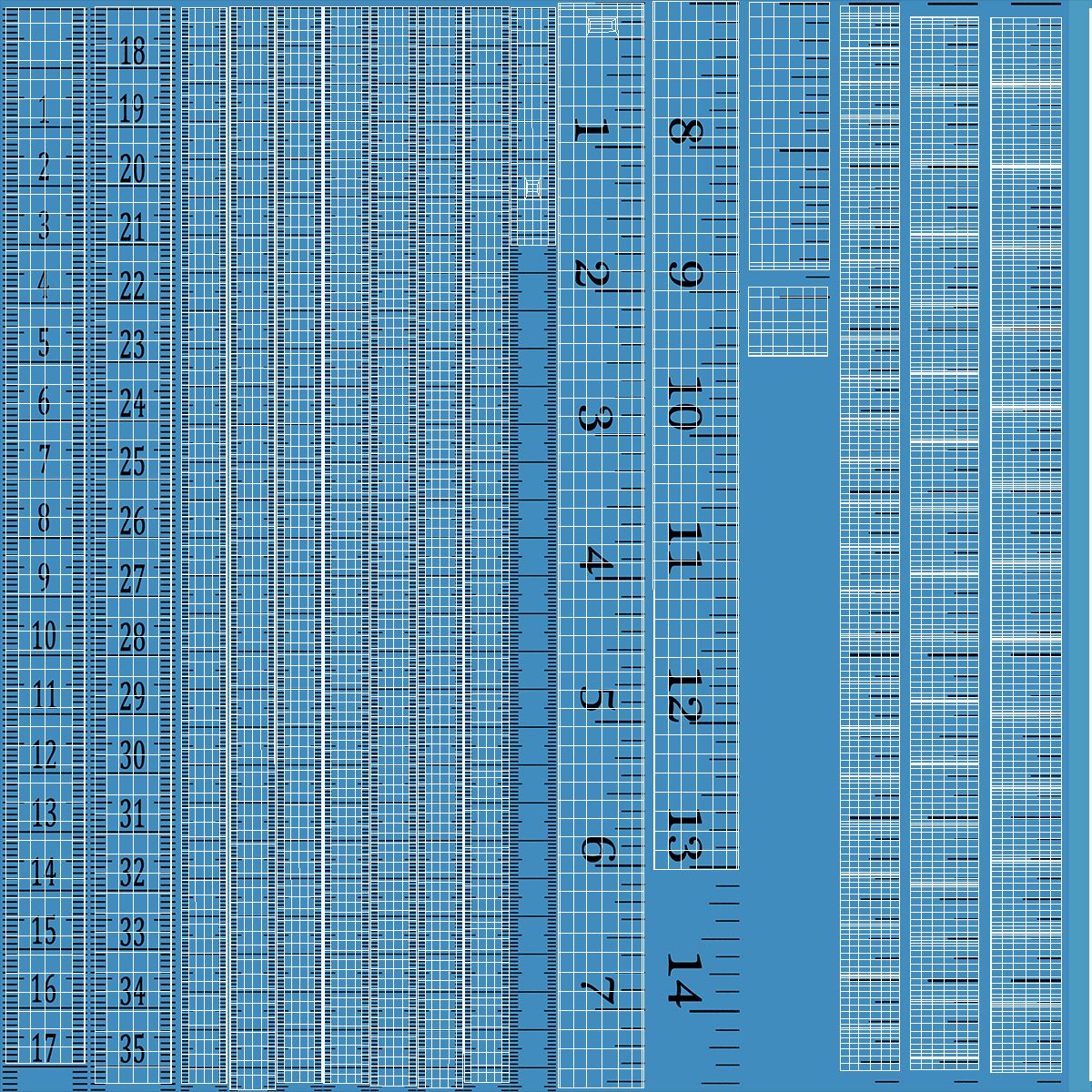 1
2
3
4
5
6
7
8
9
10
11
12
13
14
15
16
17

18
19
20
21
22
23
24
25
26
27
28
29
30
31
32
33
34
35

1
2
3
4
5
6
7

8
9
10
11
12
13
14